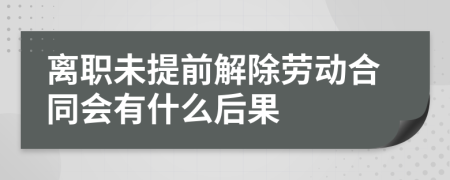 离职未提前解除劳动合同会有什么后果